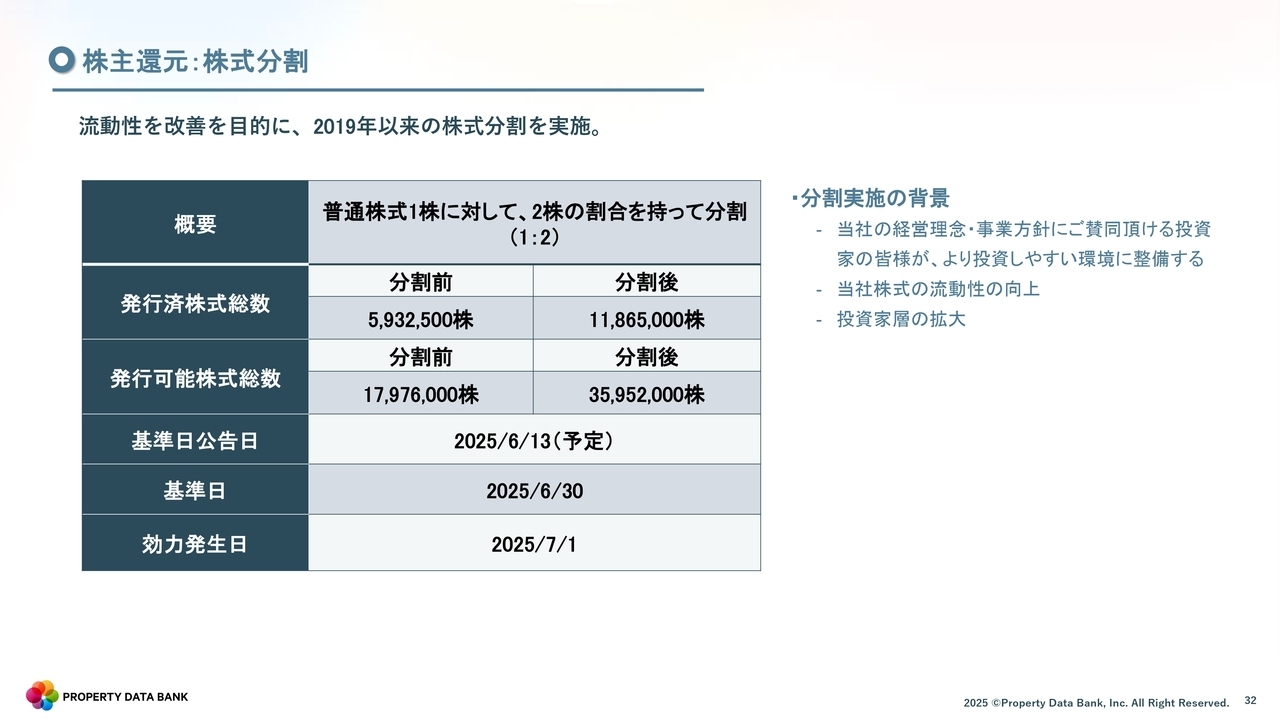 株主還元：株式分割

流動性を改善を目的に、2019年以来の株式分割を実施。

| 概要 | 普通株式1株に対して、2株の割合を持って分割（1：2） | |
|---|---|---|
| 発行済株式総数 | 分割前 | 分割後 |
| | 5,932,500株 | 11,865,000株 |
| 発行可能株式総数 | 分割前 | 分割後 |
| | 17,976,000株 | 35,952,000株 |
| 基準日公告日 | 2025/6/13（予定） | |
| 基準日 | 2025/6/30 | |
| 効力発生日 | 2025/7/1 | |

・分割実施の背景
- 当社の経営理念・事業方針にご賛同頂ける投資家の皆様が、より投資しやすい環境に整備する
- 当社株式の流動性の向上
- 投資家層の拡大

PROPERTY DATA BANK

2025 ©Property Data Bank, Inc. All Right Reserved. 32